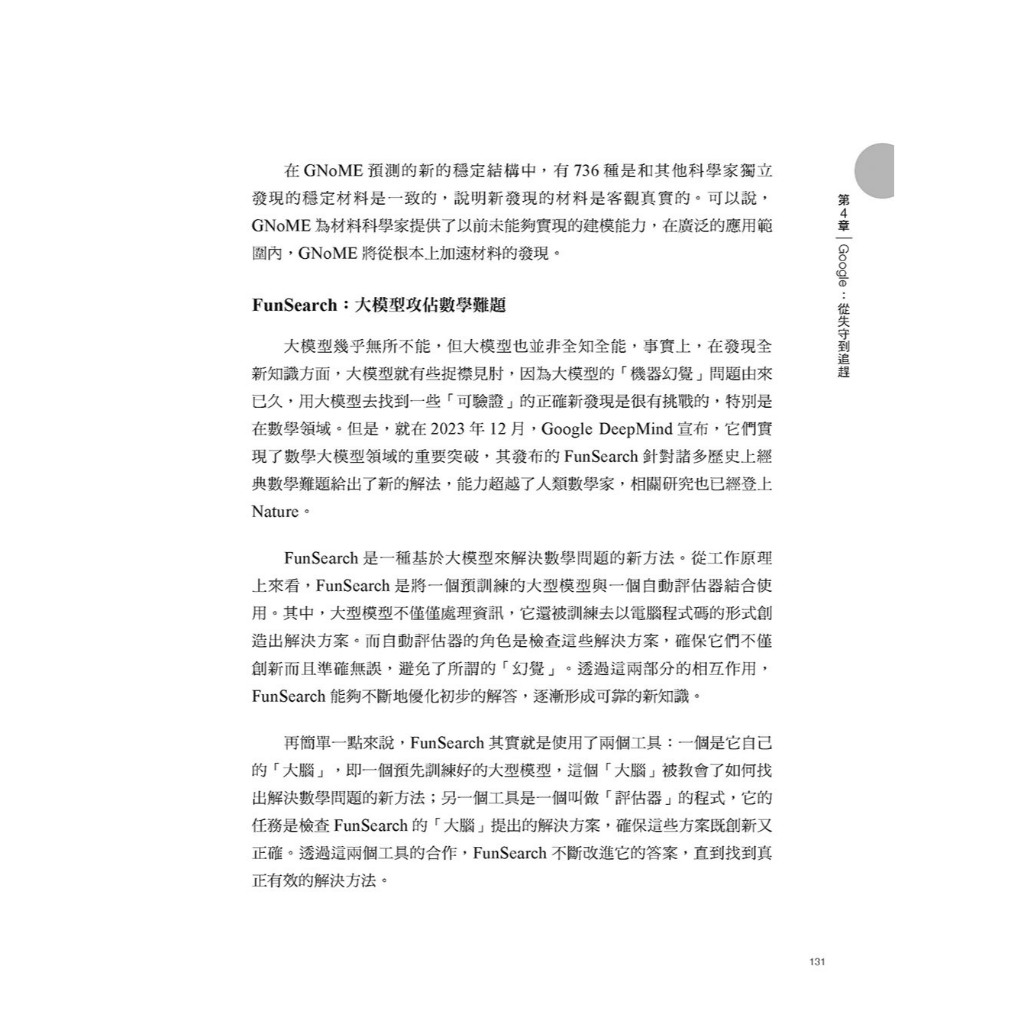 在 GNoME 預測的新的穩定結構中，有 736 種是和其他科學家獨立發現的穩定材料是一致的，說明新發現的材料是客觀真實的。可以說，GNoME 為材料科學家提供了以前未能夠實現的建模能力，在廣泛的應用範圍內，GNoME 將從根本上加速材料的發現。

FunSearch：大模型攻佔數學難題

大模型幾乎無所不能，但大模型也並非全知全能，事實上，在發現全新知識方面，大模型就有些捉襟見肘，因為大模型的「機器幻覺」問題由來已久，用大模型去找到一些「可驗證」的正確新發現是很有挑戰的，特別是在數學領域。但是，就在 2023 年 12 月，Google DeepMind 宣布，它們實現了數學大模型領域的重要突破，其發布的 FunSearch 針對諸多歷史上經典數學難題給出了新的解法，能力超越了人類數學家，相關研究也已經登上 Nature。

FunSearch 是一種基於大模型來解決數學問題的新方法。從工作原理上來看，FunSearch 是將一個預訓練的大型模型與一個自動評估器結合使用。其中，大型模型不僅僅處理資訊，它還被訓練去以電腦程式碼的形式創造出解決方案。而自動評估器的角色是檢查這些解決方案，確保它們不僅創新而且準確無誤，避免了所謂的「幻覺」。透過這兩部分的相互作用，FunSearch 能夠不斷地優化初步的解答，逐漸形成可靠的新知識。

再簡單一點來說，FunSearch 其實就是使用了兩個工具：一個是它自己的「大腦」，即一個預先訓練好的大型模型，這個「大腦」被教會了如何找出解決數學問題的新方法；另一個工具是一個叫做「評估器」的程式，它的任務是檢查 FunSearch 的「大腦」提出的解決方案，確保這些方案既創新又正確。透過這兩個工具的合作，FunSearch 不斷改進它的答案，直到找到真正有效的解決方法。

第4章｜Google：從失守到追趕

131